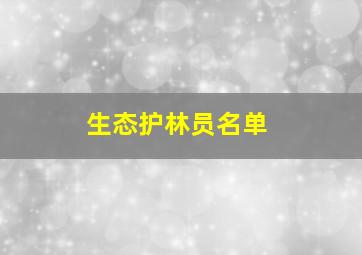 生态护林员名单